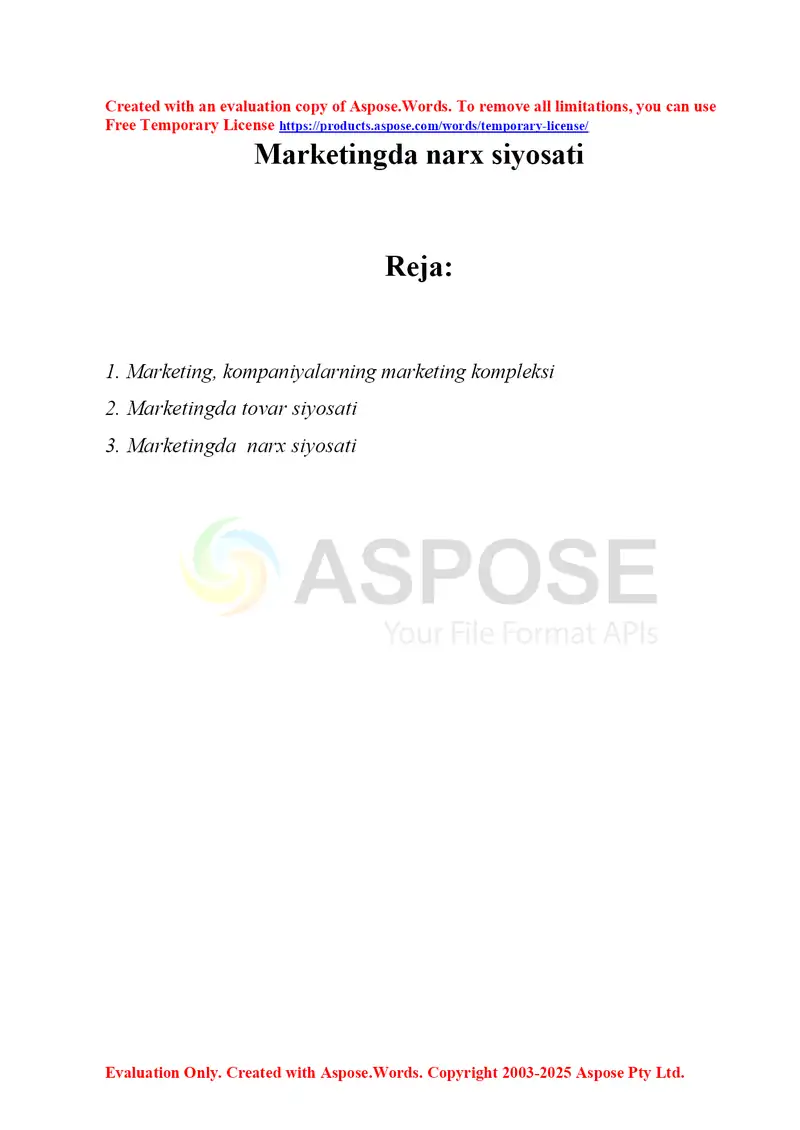 Created with an evaluation copy of Aspose.Words. To remove all limitations, you can use Free Temporary License https://products.aspose.com/words/temporary-license/

Marketingda narx siyosati

Reja:

1. Marketing, kompaniyalarning marketing kompleksi

2. Marketingda tovar siyosati

3. Marketingda narx siyosati

ASPOSE
Your File Format APIs

Evaluation Only. Created with Aspose.Words. Copyright 2003-2025 Aspose Pty Ltd.